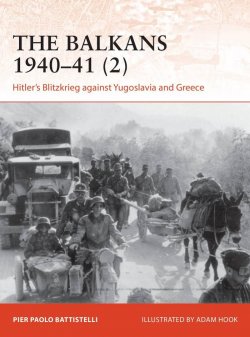 THE BALKANS 1940–41 (2)

Hitler's Blitzkrieg against Yugoslavia and Greece

PIER PAOLO BATTISTELLI

ILLUSTRATED BY ADAM HOOK